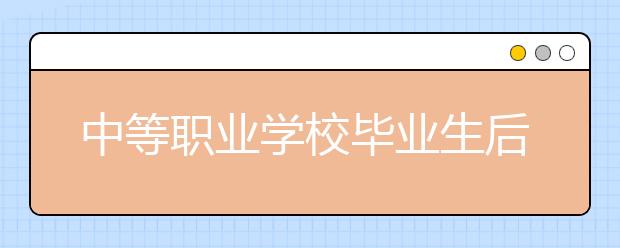 中等职业学校毕业生后